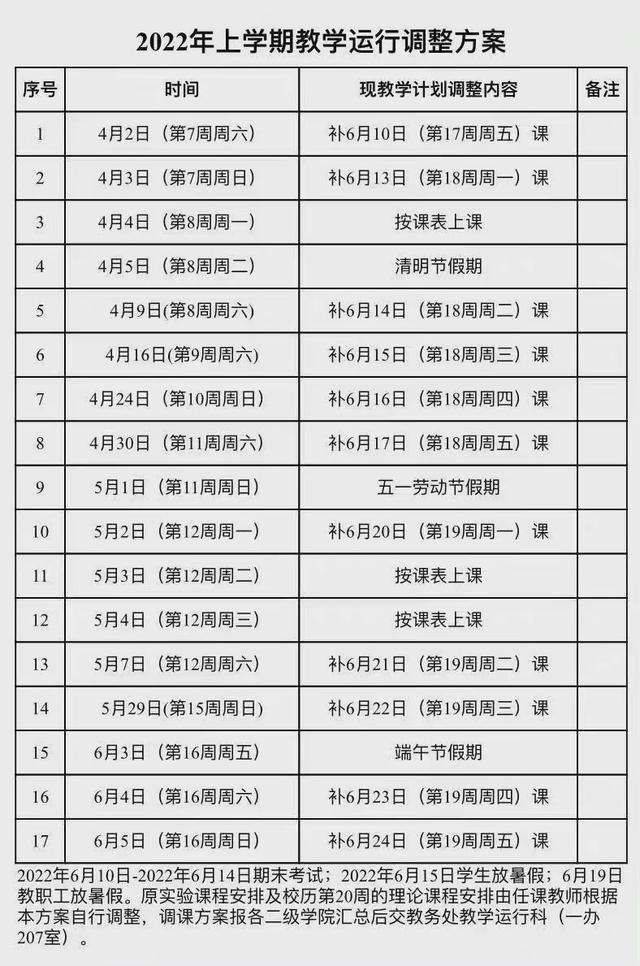 2022年上学期教学运行调整方案

| 序号 | 时间 | 现教学计划调整内容 | 备注 |
|---|---|---|---|
| 1 | 4月2日（第7周周六） | 补6月10日（第17周周五）课 | |
| 2 | 4月3日（第7周周日） | 补6月13日（第18周周一）课 | |
| 3 | 4月4日（第8周周一） | 按课表上课 | |
| 4 | 4月5日（第8周周二） | 清明节假期 | |
| 5 | 4月9日(第8周周六) | 补6月14日（第18周周二）课 | |
| 6 | 4月16日(第9周周六) | 补6月15日（第18周周三）课 | |
| 7 | 4月24日（第10周周日） | 补6月16日（第18周周四）课 | |
| 8 | 4月30日（第11周周六） | 补6月17日（第18周周五）课 | |
| 9 | 5月1日（第11周周日） | 五一劳动节假期 | |
| 10 | 5月2日（第12周周一） | 补6月20日（第19周周一）课 | |
| 11 | 5月3日（第12周周二） | 按课表上课 | |
| 12 | 5月4日（第12周周三） | 按课表上课 | |
| 13 | 5月7日（第12周周六） | 补6月21日（第19周周二）课 | |
| 14 | 5月29日(第15周周日) | 补6月22日（第19周周三）课 | |
| 15 | 6月3日（第16周周五） | 端午节假期 | |
| 16 | 6月4日（第16周周六） | 补6月23日（第19周周四）课 | |
| 17 | 6月5日（第16周周日） | 补6月24日（第19周周五）课 | |

2022年6月10日-2022年6月14日期末考试；2022年6月15日学生放暑假；6月19日教职工放暑假。原实验课程安排及校历第20周的理论课程安排由任课教师根据本方案自行调整，调课方案报各二级学院汇总后交教务处教学运行科（一办207室）。